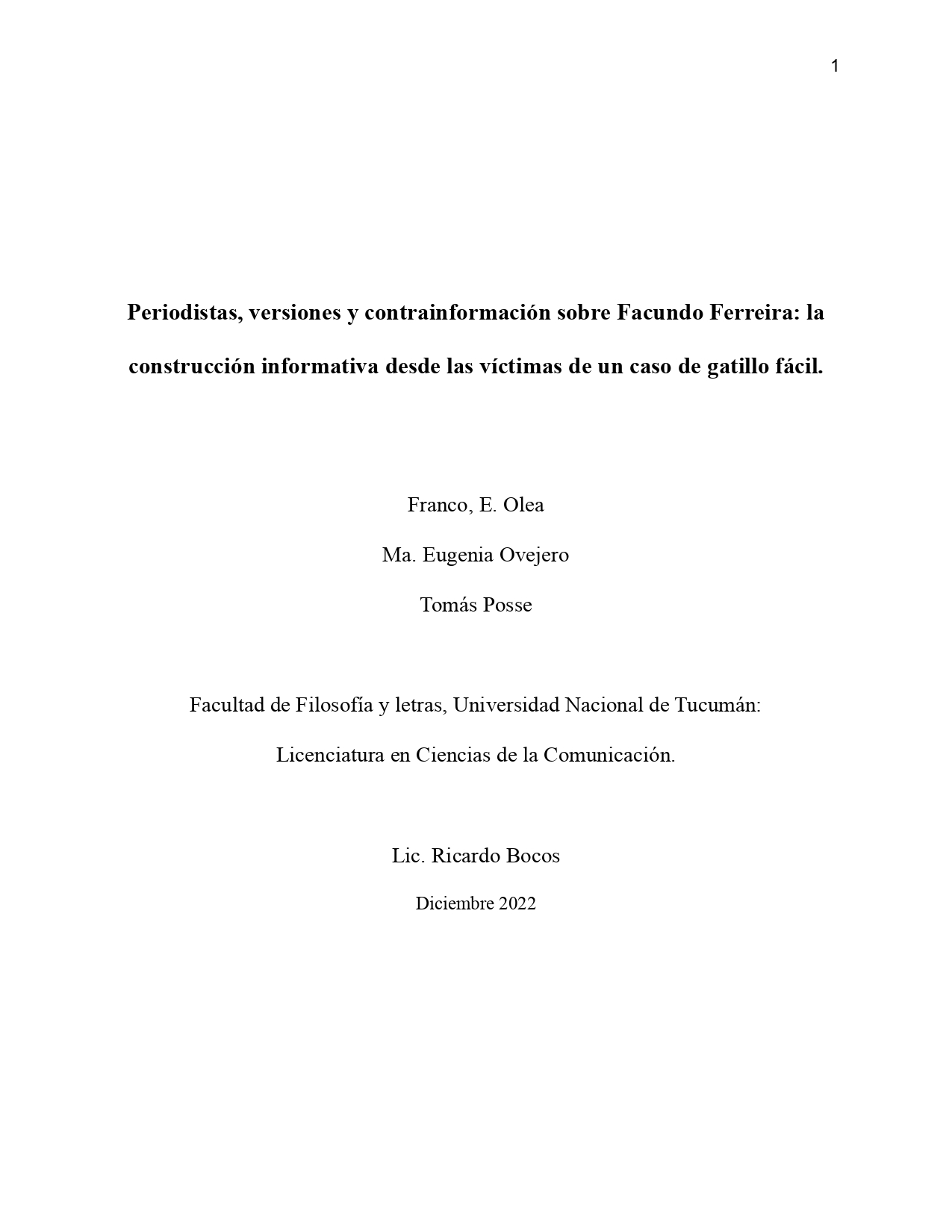 1

Periodistas, versiones y contrainformación sobre Facundo Ferreira: la construcción informativa desde las víctimas de un caso de gatillo fácil.

Franco, E. Olea

Ma. Eugenia Ovejero

Tomás Posse

Facultad de Filosofía y letras, Universidad Nacional de Tucumán:

Licenciatura en Ciencias de la Comunicación.

Lic. Ricardo Bocos

Diciembre 2022